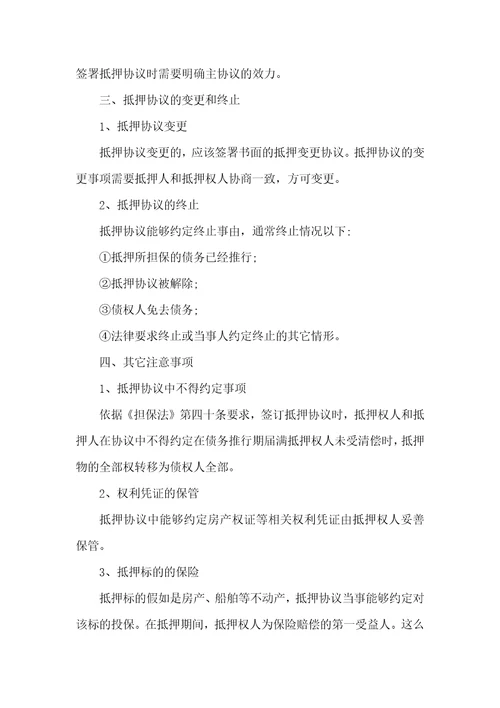 签署抵押协议时需要明确主协议的效力。

三、抵押协议的变更和终止

1、抵押协议变更

抵押协议变更的，应该签署书面的抵押变更协议。抵押协议的变更事项需要抵押人和抵押权人协商一致，方可变更。

2、抵押协议的终止

抵押协议能够约定终止事由，通常终止情况以下：

①抵押所担保的债务已经推行；

②抵押协议被解除；

③债权人免去债务；

④法律要求终止或当事人约定终止的其它情形。

四、其它注意事项

1、抵押协议中不得约定事项

依据《担保法》第四十条要求，签订抵押协议时，抵押权人和抵押人在协议中不得约定在债务推行期届满抵押权人未受清偿时，抵押物的全部权转移为债权人全部。

2、权利凭证的保管

抵押协议中能够约定房产权证等相关权利凭证由抵押权人妥善保管。

3、抵押标的的保险

抵押标的假如是房产、船舶等不动产，抵押协议当事能够约定对该标的投保。在抵押期间，抵押权人为保险赔偿的第一受益人。这么